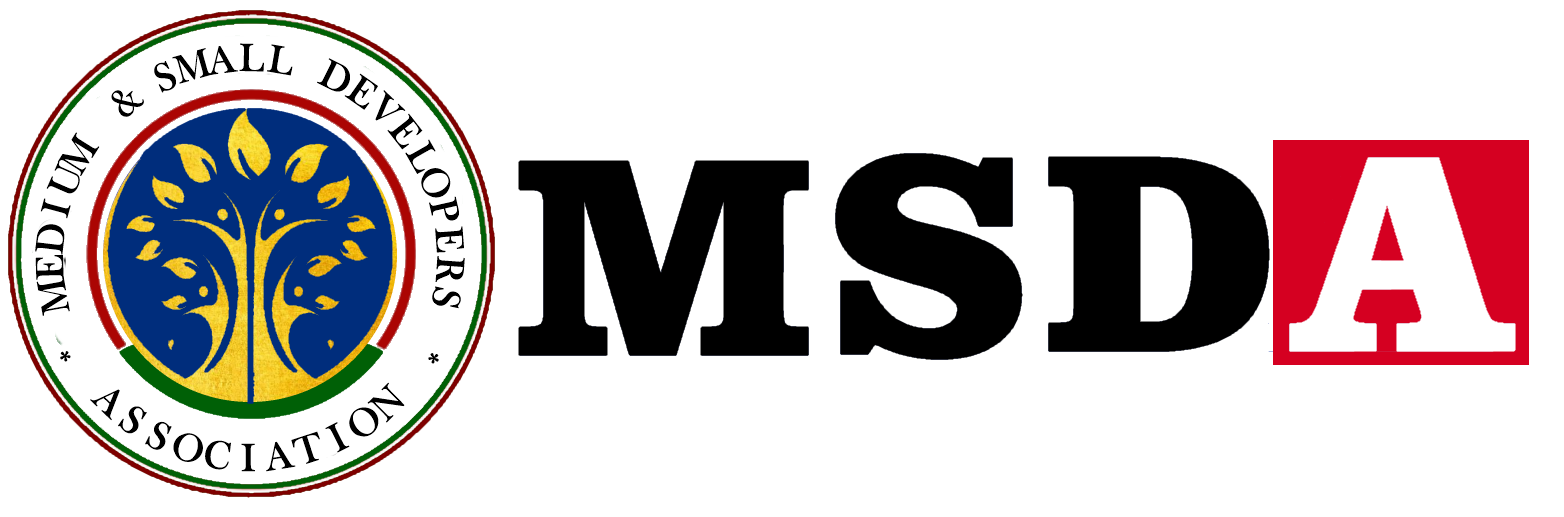 MEDIUM & SMALL DEVELOPERS
* ASSOCIATION *

MSDA